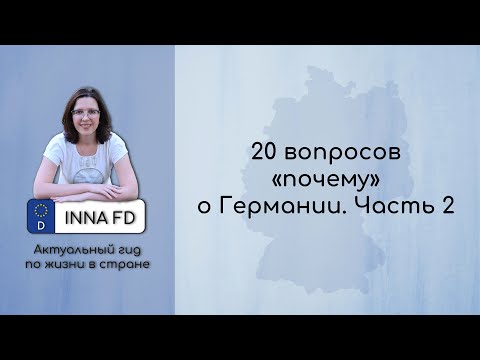 D
INNA FD
Актуальный гид по жизни в стране

20 вопросов «почему» о Германии. Часть 2